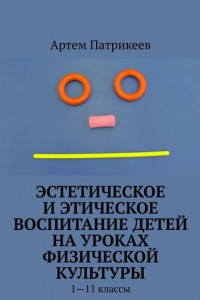 Артем Патрикеев

ЭСТЕТИЧЕСКОЕ И ЭТИЧЕСКОЕ ВОСПИТАНИЕ ДЕТЕЙ НА УРОКАХ ФИЗИЧЕСКОЙ КУЛЬТУРЫ

1—11 классы